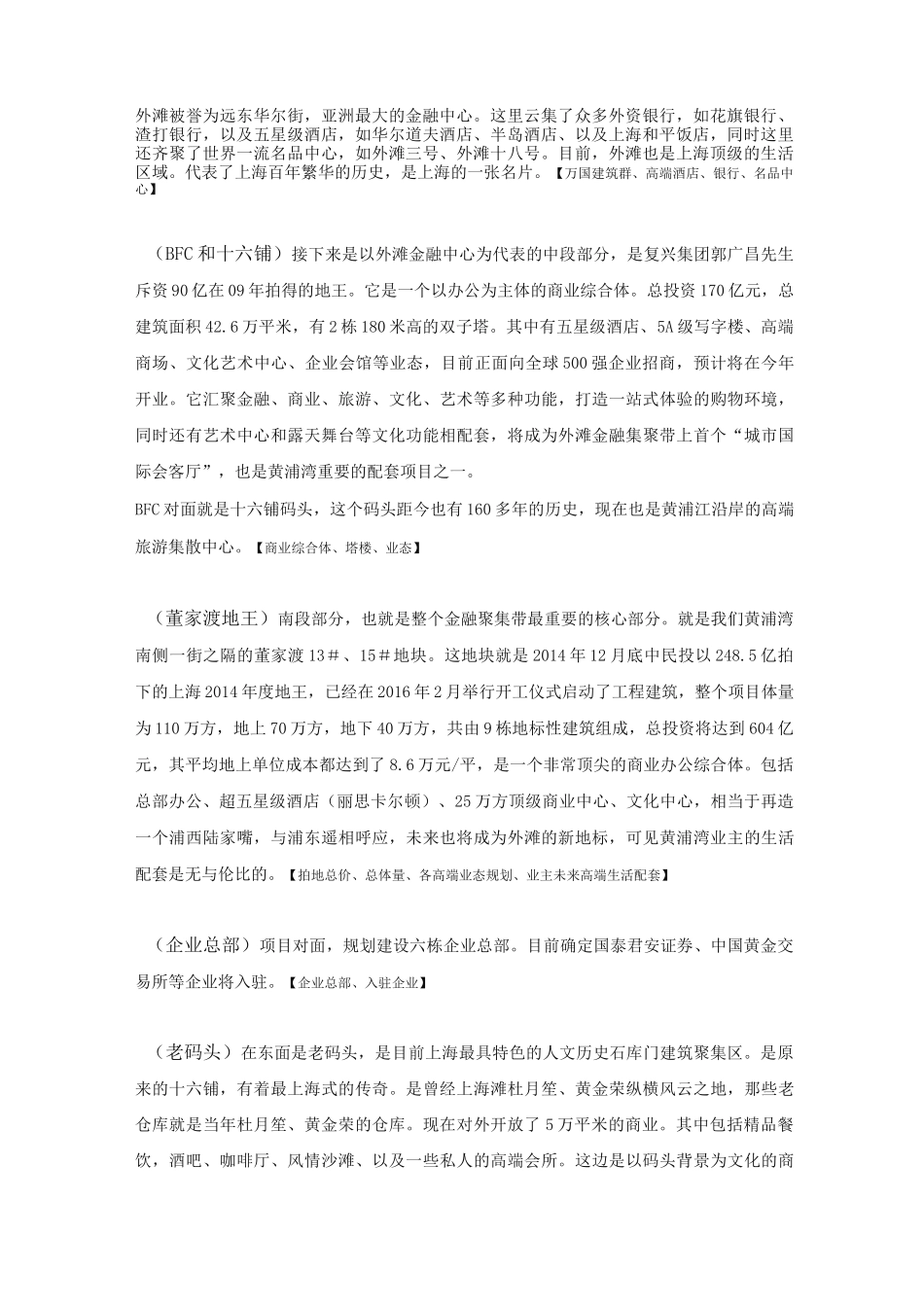 外滩被誉为远东华尔街，亚洲最大的金融中心。这里云集了众多外资银行，如花旗银行、渣打银行，以及五星级酒店，如华尔道夫酒店、半岛酒店、以及上海和平饭店，同时这里还齐聚了世界一流名品中心，如外滩三号、外滩十八号。目前，外滩也是上海顶级的生活区域。代表了上海百年繁华的历史，是上海的一张名片。【万国建筑群、高端酒店、银行、名品中心】

（BFC 和十六铺）接下来是以外滩金融中心为代表的中段部分，是复兴集团郭广昌先生斥资 90 亿在 09 年拍得的地王。它是一个以办公为主体的商业综合体。总投资 170 亿元，总建筑面积 42.6 万平米，有 2 栋 180 米高的双子塔。其中有五星级酒店、5A 级写字楼、高端商场、文化艺术中心、企业会馆等业态，目前正面向全球 500 强企业招商，预计将在今年开业。它汇聚金融、商业、旅游、文化、艺术等多种功能，打造一站式体验的购物环境，同时还有艺术中心和露天舞台等文化功能相配套，将成为外滩金融集聚带上首个“城市国际会客厅”，也是黄浦湾重要的配套项目之一。
BFC 对面就是十六铺码头，这个码头距今也有 160 多年的历史，现在也是黄浦江沿岸的高端旅游集散中心。【商业综合体、塔楼、业态】

（董家渡地王）南段部分，也就是整个金融聚集带最重要的核心部分。就是我们黄浦湾南侧一街之隔的董家渡 13＃、15＃地块。这地块就是 2014 年 12 月底中民投以 248.5 亿拍下的上海 2014 年度地王，已经在 2016 年 2 月举行开工仪式启动了工程建筑，整个项目体量为 110 万方，地上 70 万方，地下 40 万方，共由 9 栋地标性建筑组成，总投资将达到 604 亿元，其平均地上单位成本都达到了 8.6 万元/平，是一个非常顶尖的商业办公综合体。包括总部办公、超五星级酒店（丽思卡尔顿）、25 万方顶级商业中心、文化中心，相当于再造一个浦西陆家嘴，与浦东遥相呼应，未来也将成为外滩的新地标，可见黄浦湾业主的生活配套是无与伦比的。【拍地总价、总体量、各高端业态规划、业主未来高端生活配套】

（企业总部）项目对面，规划建设六栋企业总部。目前确定国泰君安证券、中国黄金交易所等企业将入驻。【企业总部、入驻企业】

（老码头）在东面是老码头，是目前上海最具特色的人文历史石库门建筑聚集区。是原来的十六铺，有着最上海式的传奇。是曾经上海滩杜月笙、黄金荣纵横风云之地，那些老仓库就是当年杜月笙、黄金荣的仓库。现在对外开放了 5 万平米的商业。其中包括精品餐饮，酒吧、咖啡厅、风情沙滩、以及一些私人的高端会所。这边是以码头背景为文化的商